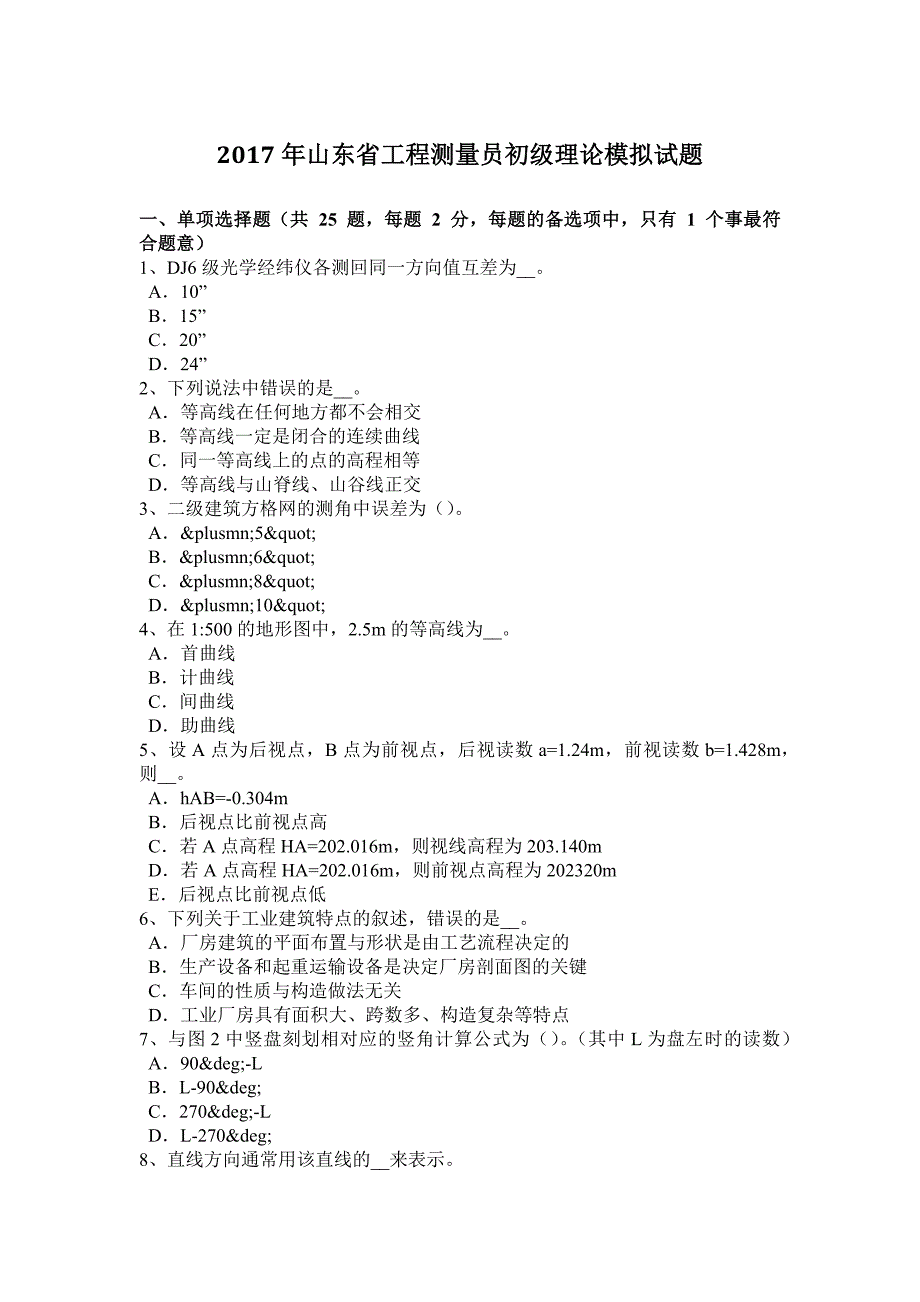 2017 年山东省工程测量员初级理论模拟试题

一、单项选择题（共 25 题，每题 2 分，每题的备选项中，只有 1 个事最符合题意）

1、DJ6 级光学经纬仪各测回同一方向值互差为__。
A．10”
B．15”
C．20”
D．24”

2、下列说法中错误的是__。
A．等高线在任何地方都不会相交
B．等高线一定是闭合的连续曲线
C．同一等高线上的点的高程相等
D．等高线与山脊线、山谷线正交

3、二级建筑方格网的测角中误差为（）。
A．&plusmn;5&quot;
B．&plusmn;6&quot;
C．&plusmn;8&quot;
D．&plusmn;10&quot;

4、在 1:500 的地形图中，2.5m 的等高线为__。
A．首曲线
B．计曲线
C．间曲线
D．助曲线

5、设 A 点为后视点，B 点为前视点，后视读数 a=1.24m，前视读数 b=1.428m，则__。
A．hAB=-0.304m
B．后视点比前视点高
C．若 A 点高程 HA=202.016m，则视线高程为 203.140m
D．若 A 点高程 HA=202.016m，则前视点高程为 202320m
E．后视点比前视点低

6、下列关于工业建筑特点的叙述，错误的是__。
A．厂房建筑的平面布置与形状是由工艺流程决定的
B．生产设备和起重运输设备是决定厂房剖面图的关键
C．车间的性质与构造做法无关
D．工业厂房具有面积大、跨数多、构造复杂等特点

7、与图 2 中竖盘刻划相对应的竖角计算公式为（）。(其中 L 为盘左时的读数）
A．90&deg;-L
B．L-90&deg;
C．270&deg;-L
D．L-270&deg;

8、直线方向通常用该直线的__来表示。